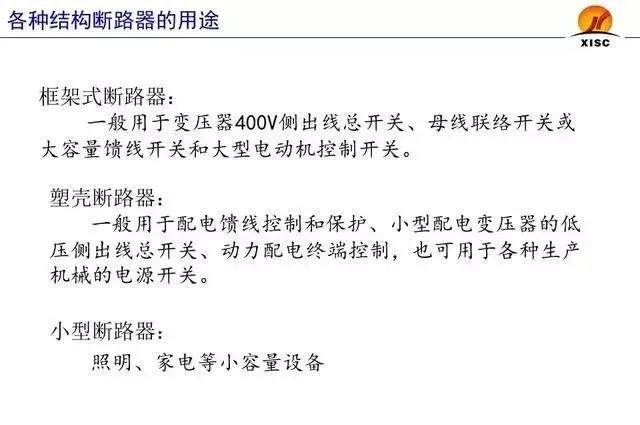 各种结构断路器的用途

XISC

框架式断路器:

一般用于变压器400V侧出线总开关、母线联络开关或大容量馈线开关和大型电动机控制开关。

塑壳断路器:

一般用于配电馈线控制和保护、小型配电变压器的低压侧出线总开关、动力配电终端控制,也可用于各种生产机械的电源开关。

小型断路器:

照明、家电等小容量设备